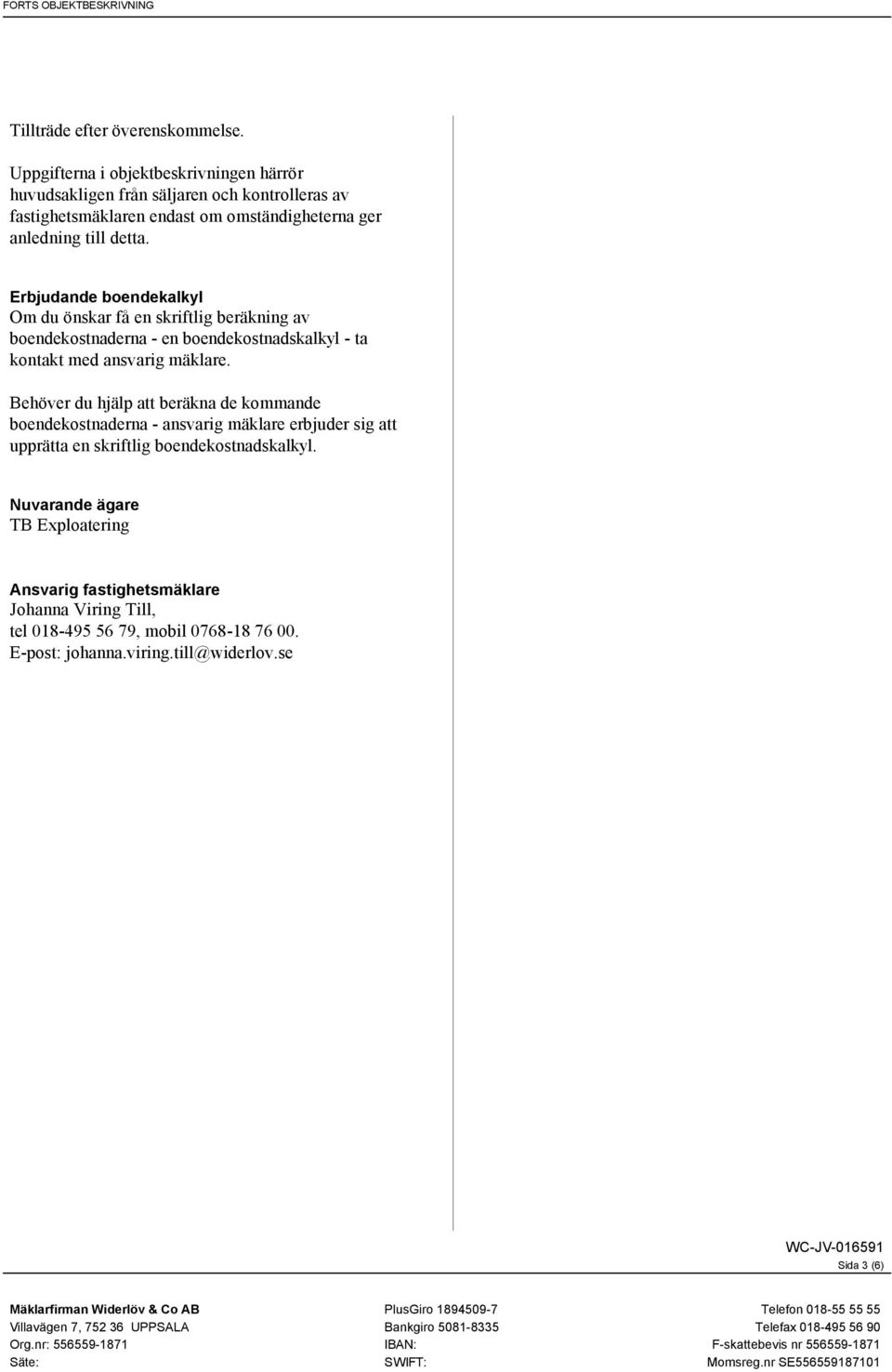 FORTS OBJEKTBESKRIVNING

Tillträde efter överenskommelse.

Uppgifterna i objektbeskrivningen härrör huvudsakligen från säljaren och kontrolleras av fastighetsmäklaren endast om omständigheterna ger anledning till detta.

Erbjudande boendekalkyl
Om du önskar få en skriftlig beräkning av boendekostnaderna - en boendekostnadskalkyl - ta kontakt med ansvarig mäklare.

Behöver du hjälp att beräkna de kommande boendekostnaderna - ansvarig mäklare erbjuder sig att upprätta en skriftlig boendekostnadskalkyl.

Nuvarande ägare
TB Exploatering

Ansvarig fastighetsmäklare
Johanna Viring Till,
tel 018-495 56 79, mobil 0768-18 76 00.
E-post: johanna.viring.till@widerlov.se

WC-JV-016591
Sida 3 (6)

Mäklarfirman Widerlöv & Co AB
Villavägen 7, 752 36 UPPSALA
Org.nr: 556559-1871
Säte:

PlusGiro 1894509-7
Bankgiro 5081-8335
IBAN:
SWIFT:

Telefon 018-55 55 55
Telefax 018-495 56 90
F-skattebevis nr 556559-1871
Momsreg.nr SE556559187101